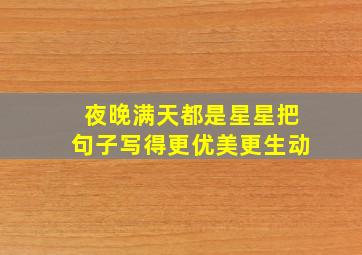 夜晚满天都是星星把句子写得更优美更生动